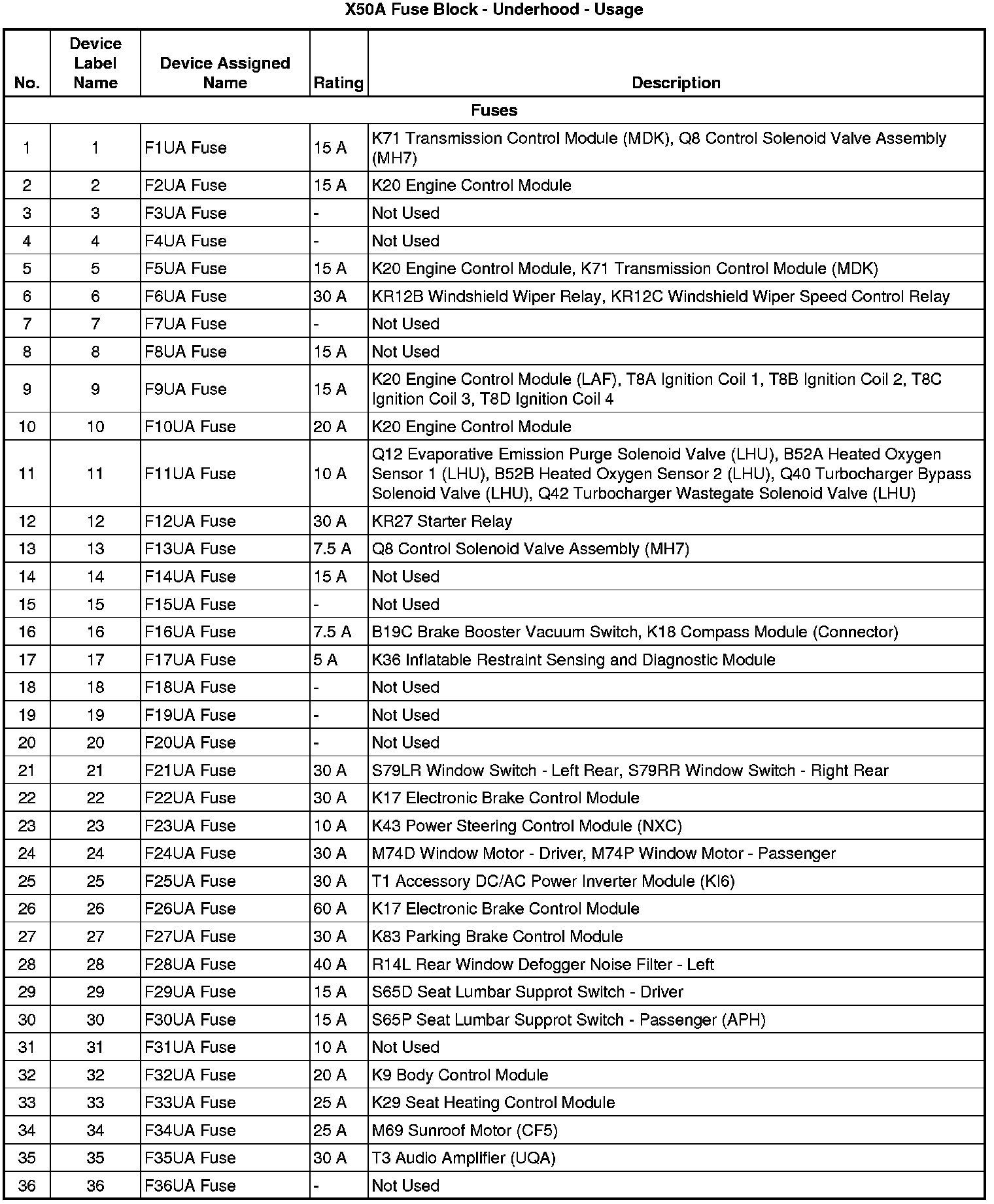 X50A Fuse Block - Underhood - Usage

| No. | Device Label Name | Device Assigned Name | Rating | Description |
|---|---|---|---|---|
| Fuses | | | | |
| 1 | 1 | F1UA Fuse | 15 A | K71 Transmission Control Module (MDK), Q8 Control Solenoid Valve Assembly (MH7) |
| 2 | 2 | F2UA Fuse | 15 A | K20 Engine Control Module |
| 3 | 3 | F3UA Fuse | - | Not Used |
| 4 | 4 | F4UA Fuse | - | Not Used |
| 5 | 5 | F5UA Fuse | 15 A | K20 Engine Control Module, K71 Transmission Control Module (MDK) |
| 6 | 6 | F6UA Fuse | 30 A | KR12B Windshield Wiper Relay, KR12C Windshield Wiper Speed Control Relay |
| 7 | 7 | F7UA Fuse | - | Not Used |
| 8 | 8 | F8UA Fuse | 15 A | Not Used |
| 9 | 9 | F9UA Fuse | 15 A | K20 Engine Control Module (LAF), T8A Ignition Coil 1, T8B Ignition Coil 2, T8C Ignition Coil 3, T8D Ignition Coil 4 |
| 10 | 10 | F10UA Fuse | 20 A | K20 Engine Control Module |
| 11 | 11 | F11UA Fuse | 10 A | Q12 Evaporative Emission Purge Solenoid Valve (LHU), B52A Heated Oxygen Sensor 1 (LHU), B52B Heated Oxygen Sensor 2 (LHU), Q40 Turbocharger Bypass Solenoid Valve (LHU), Q42 Turbocharger Wastegate Solenoid Valve (LHU) |
| 12 | 12 | F12UA Fuse | 30 A | KR27 Starter Relay |
| 13 | 13 | F13UA Fuse | 7.5 A | Q8 Control Solenoid Valve Assembly (MH7) |
| 14 | 14 | F14UA Fuse | 15 A | Not Used |
| 15 | 15 | F15UA Fuse | - | Not Used |
| 16 | 16 | F16UA Fuse | 7.5 A | B19C Brake Booster Vacuum Switch, K18 Compass Module (Connector) |
| 17 | 17 | F17UA Fuse | 5 A | K36 Inflatable Restraint Sensing and Diagnostic Module |
| 18 | 18 | F18UA Fuse | - | Not Used |
| 19 | 19 | F19UA Fuse | - | Not Used |
| 20 | 20 | F20UA Fuse | - | Not Used |
| 21 | 21 | F21UA Fuse | 30 A | S79LR Window Switch - Left Rear, S79RR Window Switch - Right Rear |
| 22 | 22 | F22UA Fuse | 30 A | K17 Electronic Brake Control Module |
| 23 | 23 | F23UA Fuse | 10 A | K43 Power Steering Control Module (NXC) |
| 24 | 24 | F24UA Fuse | 30 A | M74D Window Motor - Driver, M74P Window Motor - Passenger |
| 25 | 25 | F25UA Fuse | 30 A | T1 Accessory DC/AC Power Inverter Module (KI6) |
| 26 | 26 | F26UA Fuse | 60 A | K17 Electronic Brake Control Module |
| 27 | 27 | F27UA Fuse | 30 A | K83 Parking Brake Control Module |
| 28 | 28 | F28UA Fuse | 40 A | R14L Rear Window Defogger Noise Filter - Left |
| 29 | 29 | F29UA Fuse | 15 A | S65D Seat Lumbar Supprot Switch - Driver |
| 30 | 30 | F30UA Fuse | 15 A | S65P Seat Lumbar Supprot Switch - Passenger (APH) |
| 31 | 31 | F31UA Fuse | 10 A | Not Used |
| 32 | 32 | F32UA Fuse | 20 A | K9 Body Control Module |
| 33 | 33 | F33UA Fuse | 25 A | K29 Seat Heating Control Module |
| 34 | 34 | F34UA Fuse | 25 A | M69 Sunroof Motor (CF5) |
| 35 | 35 | F35UA Fuse | 30 A | T3 Audio Amplifier (UQA) |
| 36 | 36 | F36UA Fuse | - | Not Used |